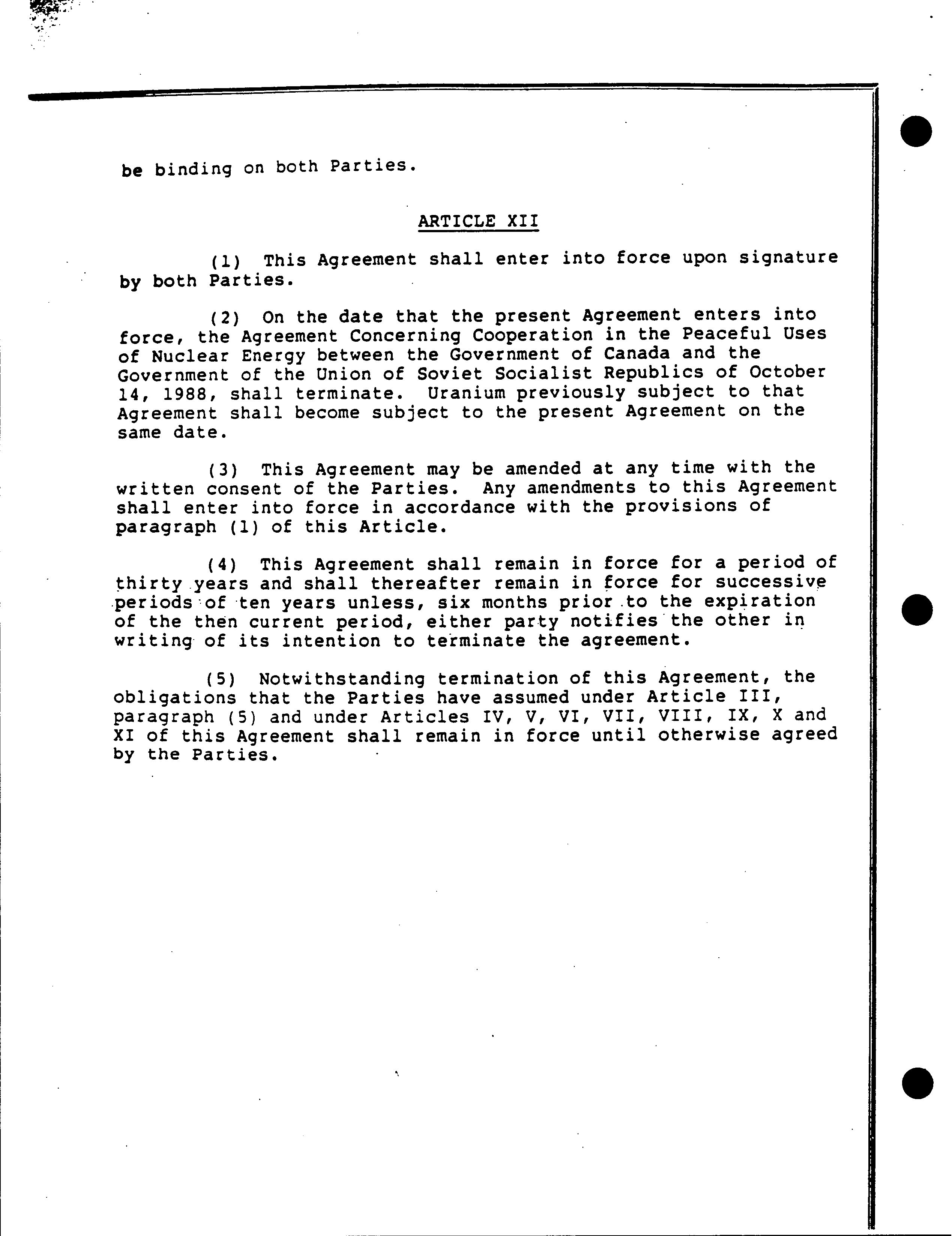 be binding on both Parties.

ARTICLE XII

(1) This Agreement shall enter into force upon signature by both Parties.

(2) On the date that the present Agreement enters into force, the Agreement Concerning Cooperation in the Peaceful Uses of Nuclear Energy between the Government of Canada and the Government of the Union of Soviet Socialist Republics of October 14, 1988, shall terminate. Uranium previously subject to that Agreement shall become subject to the present Agreement on the same date.

(3) This Agreement may be amended at any time with the written consent of the Parties. Any amendments to this Agreement shall enter into force in accordance with the provisions of paragraph (1) of this Article.

(4) This Agreement shall remain in force for a period of thirty years and shall thereafter remain in force for successive periods of ten years unless, six months prior to the expiration of the then current period, either party notifies the other in writing of its intention to terminate the agreement.

(5) Notwithstanding termination of this Agreement, the obligations that the Parties have assumed under Article III, paragraph (5) and under Articles IV, V, VI, VII, VIII, IX, X and XI of this Agreement shall remain in force until otherwise agreed by the Parties.